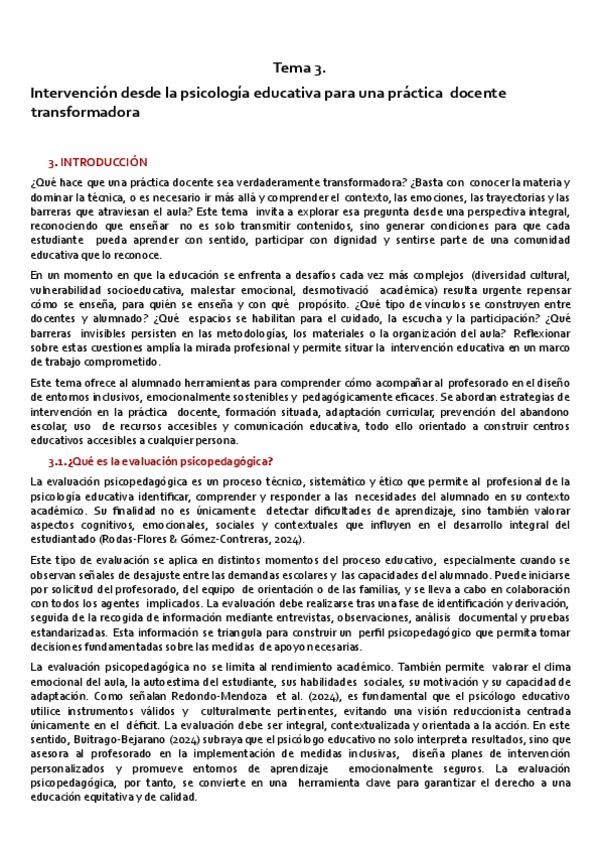 Tema 3.

Intervención desde la psicología educativa para una práctica docente transformadora

3. INTRODUCCIÓN

¿Qué hace que una práctica docente sea verdaderamente transformadora? ¿Basta con conocer la materia y dominar la técnica, o es necesario ir más allá y comprender el contexto, las emociones, las trayectorias y las barreras que atraviesan el aula? Este tema invita a explorar esa pregunta desde una perspectiva integral, reconociendo que enseñar no es solo transmitir contenidos, sino generar condiciones para que cada estudiante pueda aprender con sentido, participar con dignidad y sentirse parte de una comunidad educativa que lo reconoce.

En un momento en que la educación se enfrenta a desafíos cada vez más complejos (diversidad cultural, vulnerabilidad socioeducativa, malestar emocional, desmotivació académica) resulta urgente repensar cómo se enseña, para quién se enseña y con qué propósito. ¿Qué tipo de vínculos se construyen entre docentes y alumnado? ¿Qué espacios se habilitan para el cuidado, la escucha y la participación? ¿Qué barreras invisibles persisten en las metodologías, los materiales o la organización del aula? Reflexionar sobre estas cuestiones amplía la mirada profesional y permite situar la intervención educativa en un marco de trabajo comprometido.

Este tema ofrece al alumnado herramientas para comprender cómo acompañar al profesorado en el diseño de entornos inclusivos, emocionalmente sostenibles y pedagógicamente eficaces. Se abordan estrategias de intervención en la práctica docente, formación situada, adaptación curricular, prevención del abandono escolar, uso de recursos accesibles y comunicación educativa, todo ello orientado a construir centros educativos accesibles a cualquier persona.

3.1. ¿Qué es la evaluación psicopedagógica?

La evaluación psicopedagógica es un proceso técnico, sistemático y ético que permite al profesional de la psicología educativa identificar, comprender y responder a las necesidades del alumnado en su contexto académico. Su finalidad no es únicamente detectar dificultades de aprendizaje, sino también valorar aspectos cognitivos, emocionales, sociales y contextuales que influyen en el desarrollo integral del estudiantado (Rodas-Flores & Gómez-Contreras, 2024).

Este tipo de evaluación se aplica en distintos momentos del proceso educativo, especialmente cuando se observan señales de desajuste entre las demandas escolares y las capacidades del alumnado. Puede iniciarse por solicitud del profesorado, del equipo de orientación o de las familias, y se lleva a cabo en colaboración con todos los agentes implicados. La evaluación debe realizarse tras una fase de identificación y derivación, seguida de la recogida de información mediante entrevistas, observaciones, análisis documental y pruebas estandarizadas. Esta información se triangula para construir un perfil psicopedagógico que permita tomar decisiones fundamentadas sobre las medidas de apoyo necesarias.

La evaluación psicopedagógica no se limita al rendimiento académico. También permite valorar el clima emocional del aula, la autoestima del estudiante, sus habilidades sociales, su motivación y su capacidad de adaptación. Como señalan Redondo-Mendoza et al. (2024), es fundamental que el psicólogo educativo utilice instrumentos válidos y culturalmente pertinentes, evitando una visión reduccionista centrada únicamente en el déficit. La evaluación debe ser integral, contextualizada y orientada a la acción. En este sentido, Buitrago-Bejarano (2024) subraya que el psicólogo educativo no solo interpreta resultados, sino que asesora al profesorado en la implementación de medidas inclusivas, diseña planes de intervención personalizados y promueve entornos de aprendizaje emocionalmente seguros. La evaluación psicopedagógica, por tanto, se convierte en una herramienta clave para garantizar el derecho a una educación equitativa y de calidad.